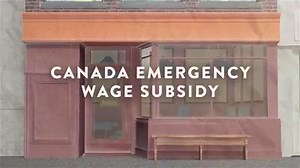 CANADA EMERGENCY WAGE SUBSIDY